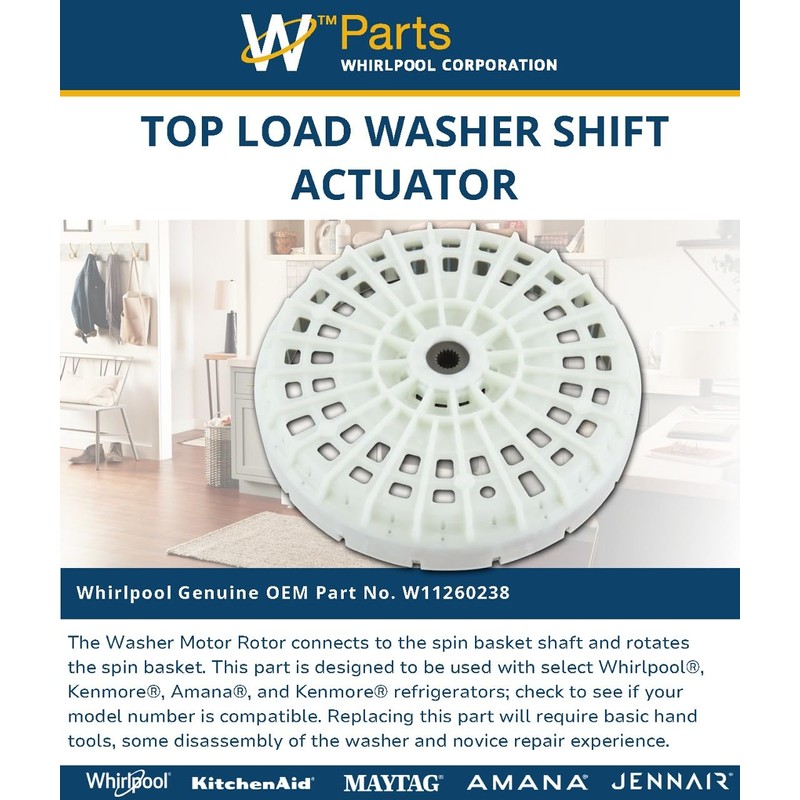 W™ Parts
WHIRLPOOL CORPORATION

TOP LOAD WASHER SHIFT ACTUATOR

Whirlpool Genuine OEM Part No. W11260238

The Washer Motor Rotor connects to the spin basket shaft and rotates the spin basket. This part is designed to be used with select Whirlpool®, Kenmore®, Amana®, and Kenmore® refrigerators; check to see if your model number is compatible. Replacing this part will require basic hand tools, some disassembly of the washer and novice repair experience.

Whirlpool® KitchenAid® MAYTAG® AMANA® JENNAIR®